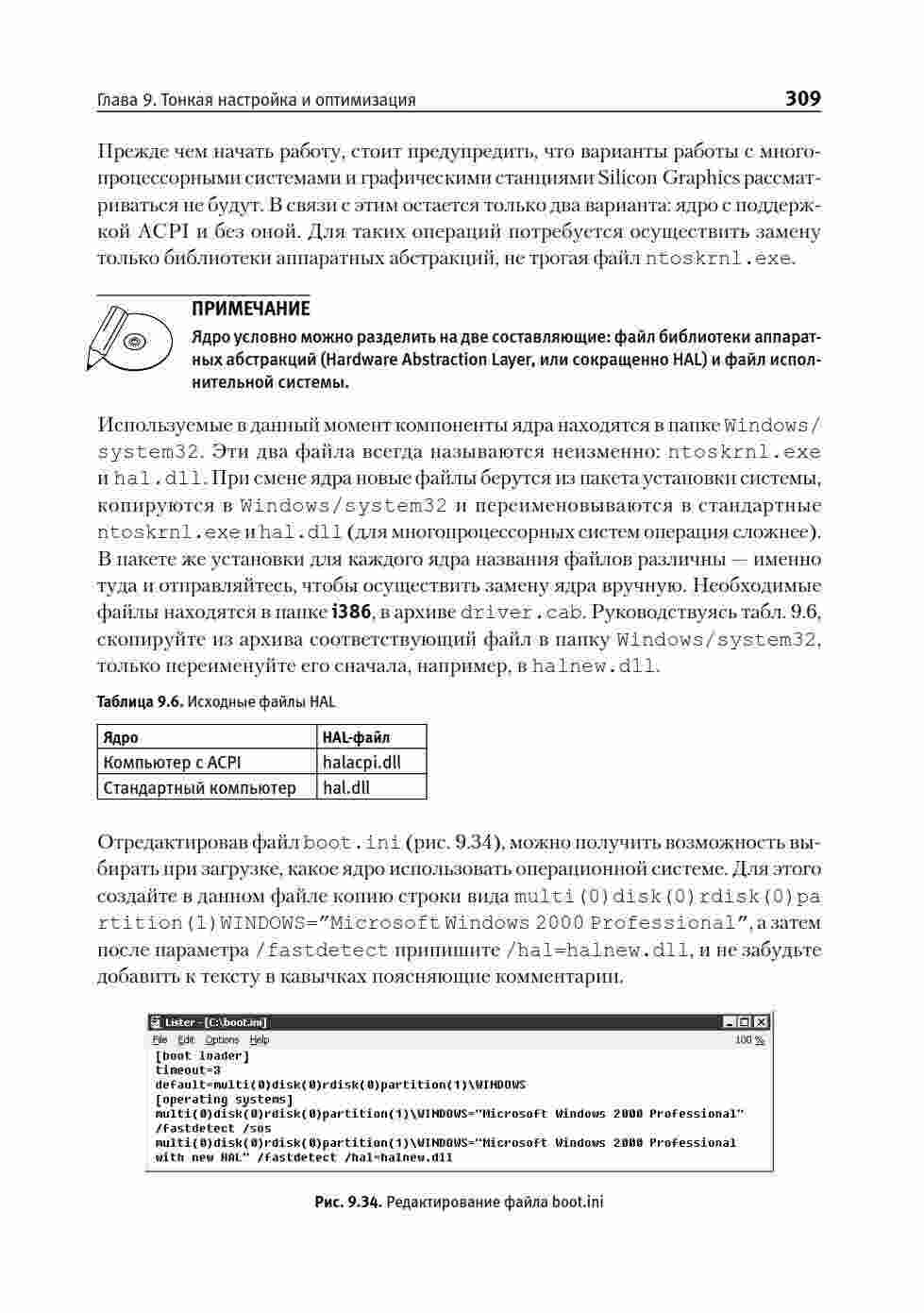 Глава 9. Тонкая настройка и оптимизация 309

Прежде чем начать работу, стоит предупредить, что варианты работы с многопроцессорными системами и графическими станциями Silicon Graphics рассматриваться не будут. В связи с этим остается только два варианта: ядро с поддержкой ACPI и без оной. Для таких операций потребуется осуществить замену только библиотеки аппаратных абстракций, не трогая файл ntoskrnl.exe.

ПРИМЕЧАНИЕ

Ядро условно можно разделить на две составляющие: файл библиотеки аппаратных абстракций (Hardware Abstraction Layer, или сокращенно HAL) и файл исполнительной системы.

Используемые в данный момент компоненты ядра находятся в папке Windows/system32. Эти два файла всегда называются неизменно: ntoskrnl.exe и hal.dll. При смене ядра новые файлы берутся из пакета установки системы, копируются в Windows/system32 и переименовываются в стандартные ntoskrnl.exe и hal.dll (для многопроцессорных систем операция сложнее). В пакете же установки для каждого ядра названия файлов различны — именно туда и отправляйтесь, чтобы осуществить замену ядра вручную. Необходимые файлы находятся в папке i386, в архиве driver.cab. Руководствуясь табл. 9.6, скопируйте из архива соответствующий файл в папку Windows/system32, только переименуйте его сначала, например, в halnew.dll.

Таблица 9.6. Исходные файлы HAL

| Ядро | HAL-файл |
|---|---|
| Компьютер с ACPI | halacpi.dll |
| Стандартный компьютер | hal.dll |

Отредактировав файл boot.ini (рис. 9.34), можно получить возможность выбирать при загрузке, какое ядро использовать операционной системе. Для этого создайте в данном файле копию строки вида multi(0)disk(0)rdisk(0)partition(1)WINDOWS="Microsoft Windows 2000 Professional", а затем после параметра /fastdetect припишите /hal=halnew.dll, и не забудьте добавить к тексту в кавычках поясняющие комментарии.

Lister - [C:\boot.ini]
File Edit Options Help 100 %
[boot loader]
timeout=3
default=multi(0)disk(0)rdisk(0)partition(1)\WINDOWS
[operating systems]
multi(0)disk(0)rdisk(0)partition(1)\WINDOWS="Microsoft Windows 2000 Professional"
/fastdetect /sos
multi(0)disk(0)rdisk(0)partition(1)\WINDOWS="Microsoft Windows 2000 Professional
with new HAL" /fastdetect /hal=halnew.dll

Рис. 9.34. Редактирование файла boot.ini